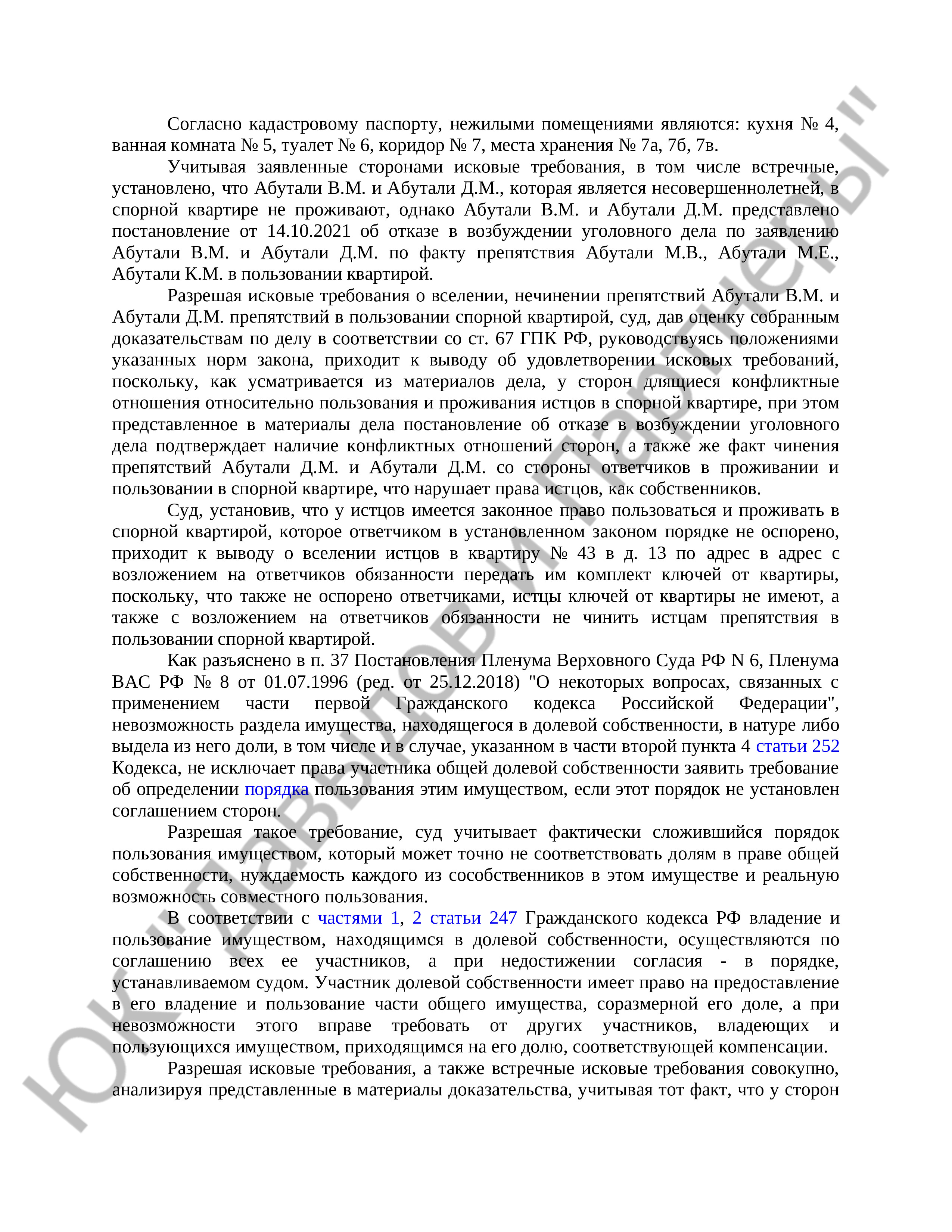 Согласно кадастровому паспорту, нежилыми помещениями являются: кухня № 4, ванная комната № 5, туалет № 6, коридор № 7, места хранения № 7а, 7б, 7в.

Учитывая заявленные сторонами исковые требования, в том числе встречные, установлено, что Абутали В.М. и Абутали Д.М., которая является несовершеннолетней, в спорной квартире не проживают, однако Абутали В.М. и Абутали Д.М. представлено постановление от 14.10.2021 об отказе в возбуждении уголовного дела по заявлению Абутали В.М. и Абутали Д.М. по факту препятствия Абутали М.В., Абутали М.Е., Абутали К.М. в пользовании квартирой.

Разрешая исковые требования о вселении, нечинении препятствий Абутали В.М. и Абутали Д.М. препятствий в пользовании спорной квартирой, суд, дав оценку собранным доказательствам по делу в соответствии со ст. 67 ГПК РФ, руководствуясь положениями указанных норм закона, приходит к выводу об удовлетворении исковых требований, поскольку, как усматривается из материалов дела, у сторон длящиеся конфликтные отношения относительно пользования и проживания истцов в спорной квартире, при этом представленное в материалы дела постановление об отказе в возбуждении уголовного дела подтверждает наличие конфликтных отношений сторон, а также же факт чинения препятствий Абутали Д.М. и Абутали Д.М. со стороны ответчиков в проживании и пользовании в спорной квартире, что нарушает права истцов, как собственников.

Суд, установив, что у истцов имеется законное право пользоваться и проживать в спорной квартирой, которое ответчиком в установленном законом порядке не оспорено, приходит к выводу о вселении истцов в квартиру № 43 в д. 13 по адрес в адрес с возложением на ответчиков обязанности передать им комплект ключей от квартиры, поскольку, что также не оспорено ответчиками, истцы ключей от квартиры не имеют, а также с возложением на ответчиков обязанности не чинить истцам препятствия в пользовании спорной квартирой.

Как разъяснено в п. 37 Постановления Пленума Верховного Суда РФ N 6, Пленума ВАС РФ № 8 от 01.07.1996 (ред. от 25.12.2018) "О некоторых вопросах, связанных с применением части первой Гражданского кодекса Российской Федерации", невозможность раздела имущества, находящегося в долевой собственности, в натуре либо выдела из него доли, в том числе и в случае, указанном в части второй пункта 4 статьи 252 Кодекса, не исключает права участника общей долевой собственности заявить требование об определении порядка пользования этим имуществом, если этот порядок не установлен соглашением сторон.

Разрешая такое требование, суд учитывает фактически сложившийся порядок пользования имуществом, который может точно не соответствовать долям в праве общей собственности, нуждаемость каждого из сособственников в этом имуществе и реальную возможность совместного пользования.

В соответствии с частями 1, 2 статьи 247 Гражданского кодекса РФ владение и пользование имуществом, находящимся в долевой собственности, осуществляются по соглашению всех ее участников, а при недостижении согласия - в порядке, устанавливаемом судом. Участник долевой собственности имеет право на предоставление в его владение и пользование части общего имущества, соразмерной его доле, а при невозможности этого вправе требовать от других участников, владеющих и пользующихся имуществом, приходящимся на его долю, соответствующей компенсации.

Разрешая исковые требования, а также встречные исковые требования совокупно, анализируя представленные в материалы доказательства, учитывая тот факт, что у сторон

ЮК "Давыдов и Партнеры"